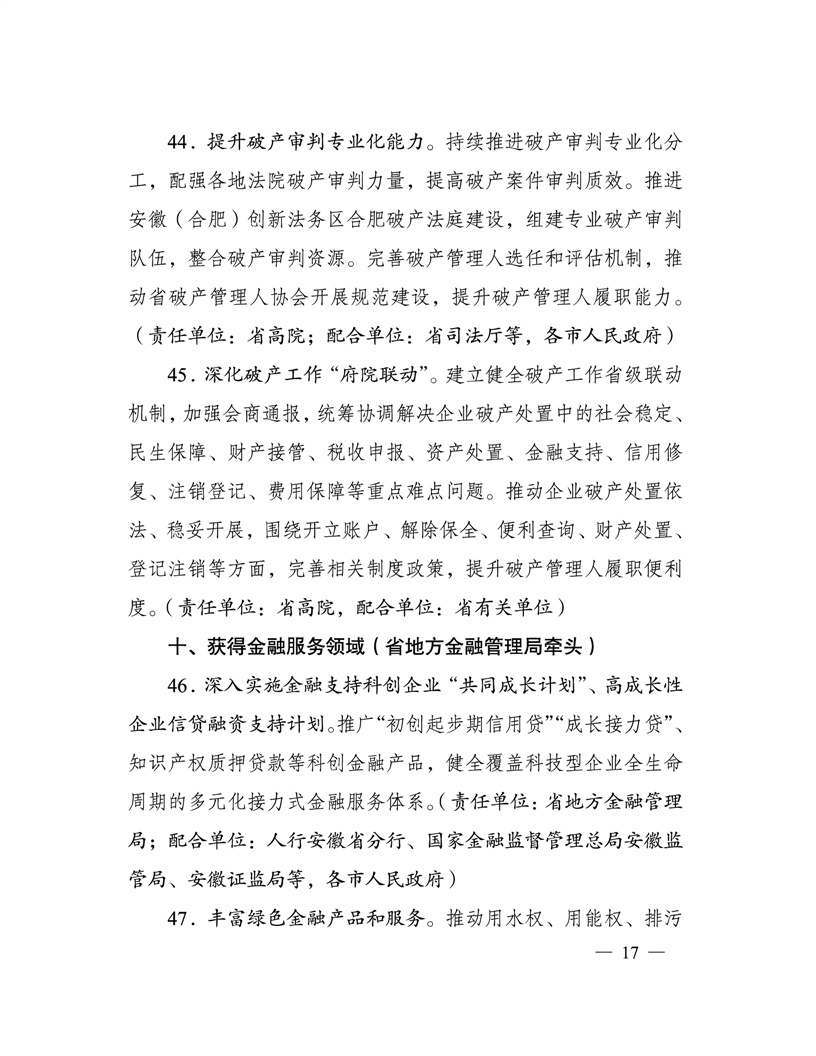 44．提升破产审判专业化能力。持续推进破产审判专业化分工，配强各地法院破产审判力量，提高破产案件审判质效。推进安徽（合肥）创新法务区合肥破产法庭建设，组建专业破产审判队伍，整合破产审判资源。完善破产管理人选任和评估机制，推动省破产管理人协会开展规范建设，提升破产管理人履职能力。（责任单位：省高院；配合单位：省司法厅等，各市人民政府）

45．深化破产工作“府院联动”。建立健全破产工作省级联动机制，加强会商通报，统筹协调解决企业破产处置中的社会稳定、民生保障、财产接管、税收申报、资产处置、金融支持、信用修复、注销登记、费用保障等重点难点问题。推动企业破产处置依法、稳妥开展，围绕开立账户、解除保全、便利查询、财产处置、登记注销等方面，完善相关制度政策，提升破产管理人履职便利度。（责任单位：省高院，配合单位：省有关单位）

十、获得金融服务领域（省地方金融管理局牵头）

46．深入实施金融支持科创企业“共同成长计划”、高成长性企业信贷融资支持计划。推广“初创起步期信用贷”“成长接力贷”、知识产权质押贷款等科创金融产品，健全覆盖科技型企业全生命周期的多元化接力式金融服务体系。（责任单位：省地方金融管理局；配合单位：人行安徽省分行、国家金融监督管理总局安徽监管局、安徽证监局等，各市人民政府）

47．丰富绿色金融产品和服务。推动用水权、用能权、排污

— 17 —